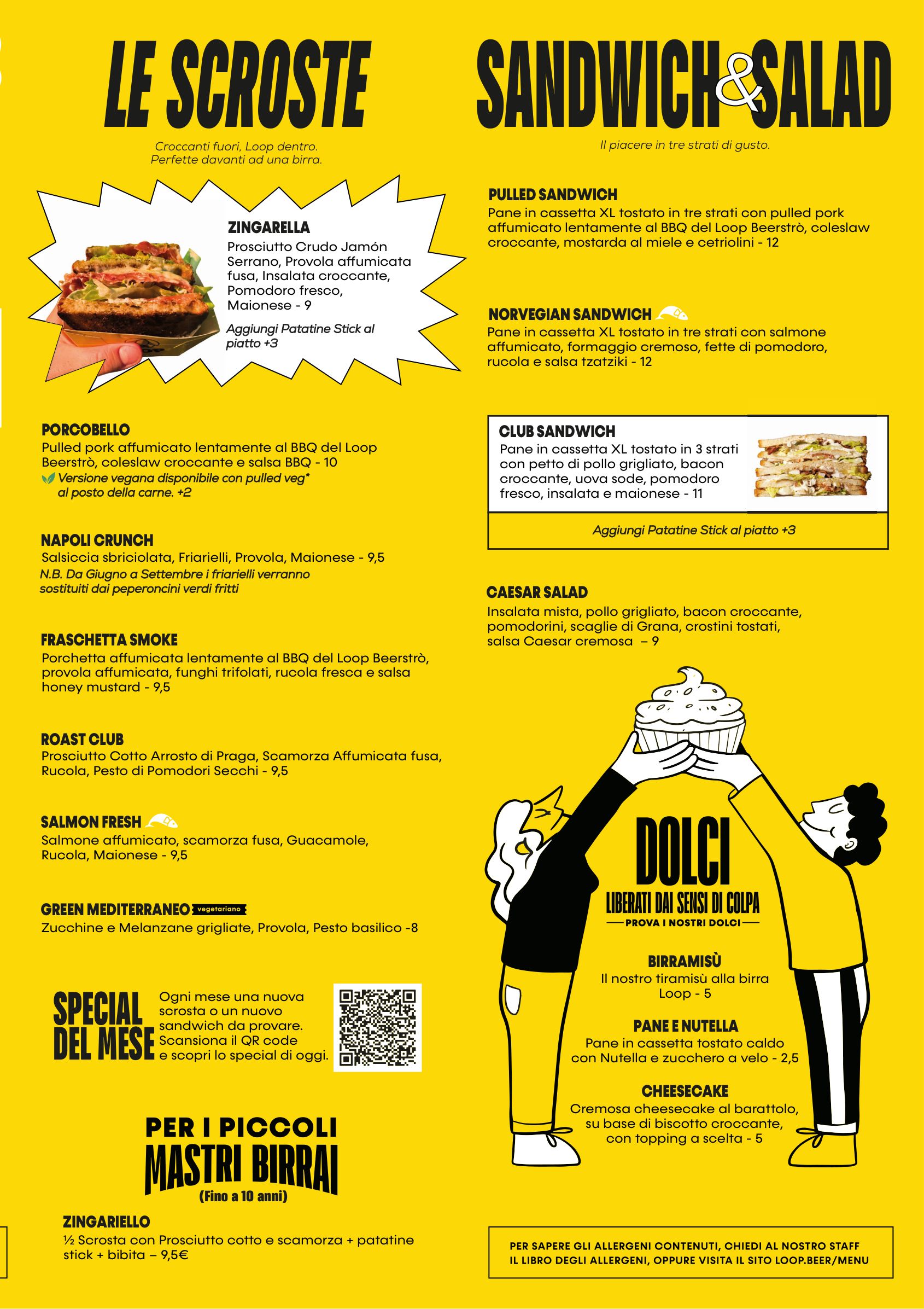 LE SCROSTE

Croccanti fuori, Loop dentro.
Perfette davanti ad una birra.

ZINGARELLA
Prosciutto Crudo Jamón Serrano, Provola affumicata fusa, Insalata croccante, Pomodoro fresco, Maionese - 9

Aggiungi Patatine Stick al piatto +3

PORCOBELLO
Pulled pork affumicato lentamente al BBQ del Loop Beerstrò, coleslaw croccante e salsa BBQ - 10
Versione vegana disponibile con pulled veg* al posto della carne. +2

NAPOLI CRUNCH
Salsiccia sbriciolata, Friarielli, Provola, Maionese - 9,5
N.B. Da Giugno a Settembre i friarielli verranno sostituiti dai peperoncini verdi fritti

FRASCHETTA SMOKE
Porchetta affumicata lentamente al BBQ del Loop Beerstrò, provola affumicata, funghi trifolati, rucola fresca e salsa honey mustard - 9,5

ROAST CLUB
Prosciutto Cotto Arrosto di Praga, Scamorza Affumicata fusa, Rucola, Pesto di Pomodori Secchi - 9,5

SALMON FRESH
Salmone affumicato, scamorza fusa, Guacamole, Rucola, Maionese - 9,5

GREEN MEDITERRANEO vegetariano
Zucchine e Melanzane grigliate, Provola, Pesto basilico -8

SPECIAL DEL MESE
Ogni mese una nuova scrosta o un nuovo sandwich da provare. Scansiona il QR code e scopri lo special di oggi.

PER I PICCOLI
MASTRI BIRRAI
(Fino a 10 anni)

ZINGARIELLO
½ Scrosta con Prosciutto cotto e scamorza + patatine stick + bibita – 9,5€

SANDWICH & SALAD

Il piacere in tre strati di gusto.

PULLED SANDWICH
Pane in cassetta XL tostato in tre strati con pulled pork affumicato lentamente al BBQ del Loop Beerstrò, coleslaw croccante, mostarda al miele e cetriolini - 12

NORVEGIAN SANDWICH
Pane in cassetta XL tostato in tre strati con salmone affumicato, formaggio cremoso, fette di pomodoro, rucola e salsa tzatziki - 12

CLUB SANDWICH
Pane in cassetta XL tostato in 3 strati con petto di pollo grigliato, bacon croccante, uova sode, pomodoro fresco, insalata e maionese - 11

Aggiungi Patatine Stick al piatto +3

CAESAR SALAD
Insalata mista, pollo grigliato, bacon croccante, pomodorini, scaglie di Grana, crostini tostati, salsa Caesar cremosa – 9

DOLCI
LIBERATI DAI SENSI DI COLPA
PROVA I NOSTRI DOLCI

BIRRAMISÙ
Il nostro tiramisù alla birra Loop - 5

PANE E NUTELLA
Pane in cassetta tostato caldo con Nutella e zucchero a velo - 2,5

CHEESECAKE
Cremosa cheesecake al barattolo, su base di biscotto croccante, con topping a scelta - 5

PER SAPERE GLI ALLERGENI CONTENUTI, CHIEDI AL NOSTRO STAFF IL LIBRO DEGLI ALLERGENI, OPPURE VISITA IL SITO LOOP.BEER/MENU